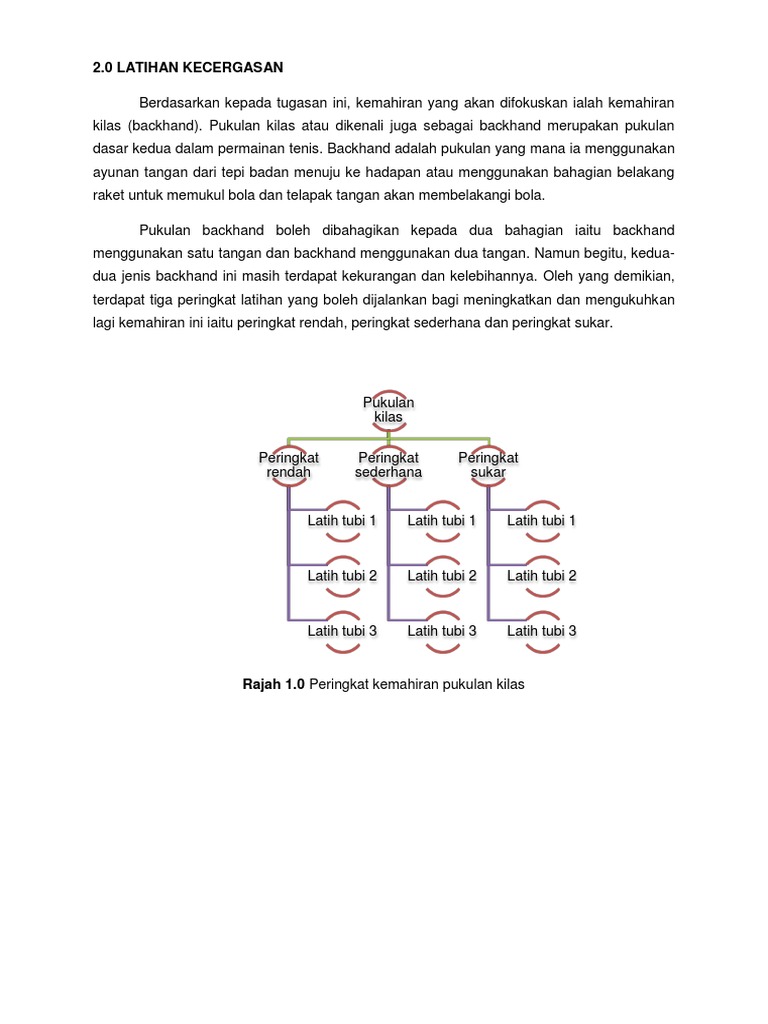 2.0 LATIHAN KECERGASAN

Berdasarkan kepada tugasan ini, kemahiran yang akan difokuskan ialah kemahiran kilas (backhand). Pukulan kilas atau dikenali juga sebagai backhand merupakan pukulan dasar kedua dalam permainan tenis. Backhand adalah pukulan yang mana ia menggunakan ayunan tangan dari tepi badan menuju ke hadapan atau menggunakan bahagian belakang raket untuk memukul bola dan telapak tangan akan membelakangi bola.

Pukulan backhand boleh dibahagikan kepada dua bahagian iaitu backhand menggunakan satu tangan dan backhand menggunakan dua tangan. Namun begitu, kedua-dua jenis backhand ini masih terdapat kekurangan dan kelebihannya. Oleh yang demikian, terdapat tiga peringkat latihan yang boleh dijalankan bagi meningkatkan dan mengukuhkan lagi kemahiran ini iaitu peringkat rendah, peringkat sederhana dan peringkat sukar.

Pukulan kilas

Peringkat rendah

Latih tubi 1

Latih tubi 2

Latih tubi 3

Peringkat sederhana

Latih tubi 1

Latih tubi 2

Latih tubi 3

Peringkat sukar

Latih tubi 1

Latih tubi 2

Latih tubi 3

Rajah 1.0 Peringkat kemahiran pukulan kilas